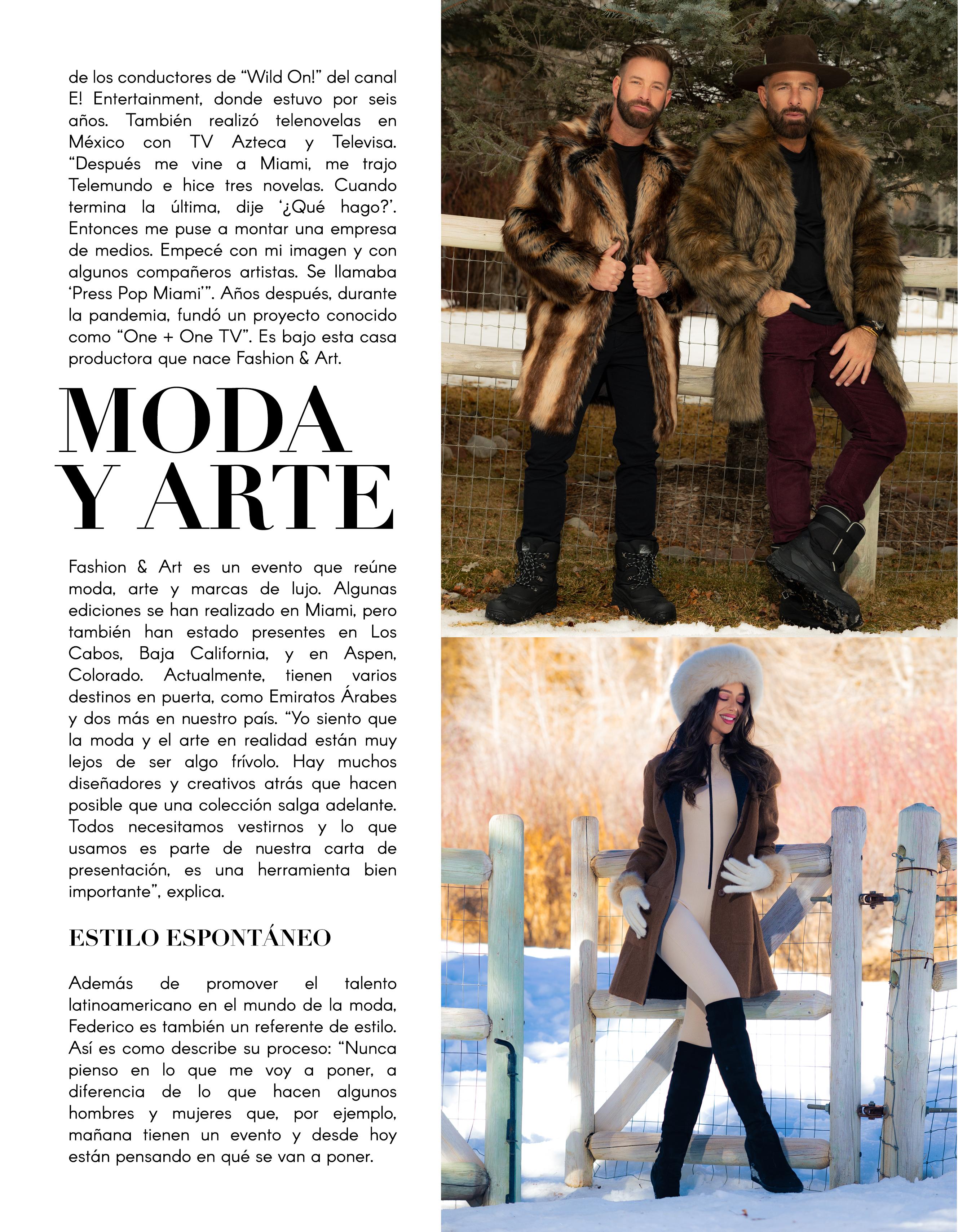 de los conductores de “Wild On!” del canal E! Entertainment, donde estuvo por seis años. También realizó telenovelas en México con TV Azteca y Televisa. “Después me vine a Miami, me trajo Telemundo e hice tres novelas. Cuando termina la última, dije ‘¿Qué hago?’. Entonces me puse a montar una empresa de medios. Empecé con mi imagen y con algunos compañeros artistas. Se llamaba ‘Press Pop Miami’”. Años después, durante la pandemia, fundó un proyecto conocido como “One + One TV”. Es bajo esta casa productora que nace Fashion & Art.

MODA Y ARTE

Fashion & Art es un evento que reúne moda, arte y marcas de lujo. Algunas ediciones se han realizado en Miami, pero también han estado presentes en Los Cabos, Baja California, y en Aspen, Colorado. Actualmente, tienen varios destinos en puerta, como Emiratos Árabes y dos más en nuestro país. “Yo siento que la moda y el arte en realidad están muy lejos de ser algo frívolo. Hay muchos diseñadores y creativos atrás que hacen posible que una colección salga adelante. Todos necesitamos vestirnos y lo que usamos es parte de nuestra carta de presentación, es una herramienta bien importante”, explica.

ESTILO ESPONTÁNEO

Además de promover el talento latinoamericano en el mundo de la moda, Federico es también un referente de estilo. Así es como describe su proceso: “Nunca pienso en lo que me voy a poner, a diferencia de lo que hacen algunos hombres y mujeres que, por ejemplo, mañana tienen un evento y desde hoy están pensando en qué se van a poner.